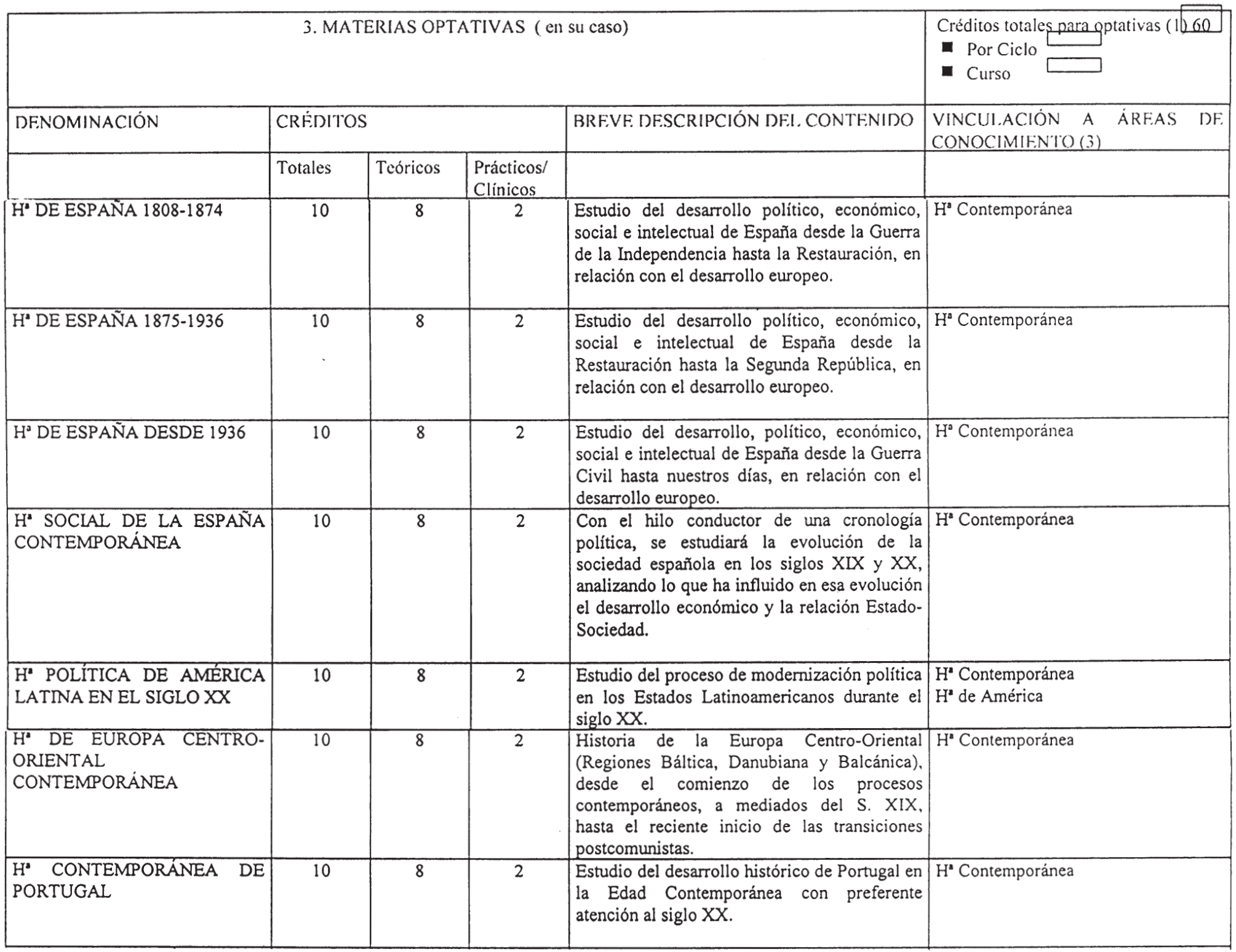 3. MATERIAS OPTATIVAS ( en su caso)

Créditos totales para optativas (1) 60
■ Por Ciclo
■ Curso

| DENOMINACIÓN | CRÉDITOS | | | BREVE DESCRIPCIÓN DEL CONTENIDO | VINCULACIÓN A ÁREAS DE CONOCIMIENTO (3) |
|---|---|---|---|---|---|
| | Totales | Teóricos | Prácticos/ Clínicos | | |
| Hª DE ESPAÑA 1808-1874 | 10 | 8 | 2 | Estudio del desarrollo político, económico, social e intelectual de España desde la Guerra de la Independencia hasta la Restauración, en relación con el desarrollo europeo. | Hª Contemporánea |
| Hª DE ESPAÑA 1875-1936 | 10 | 8 | 2 | Estudio del desarrollo político, económico, social e intelectual de España desde la Restauración hasta la Segunda República, en relación con el desarrollo europeo. | Hª Contemporánea |
| Hª DE ESPAÑA DESDE 1936 | 10 | 8 | 2 | Estudio del desarrollo, político, económico, social e intelectual de España desde la Guerra Civil hasta nuestros días, en relación con el desarrollo europeo. | Hª Contemporánea |
| Hª SOCIAL DE LA ESPAÑA CONTEMPORÁNEA | 10 | 8 | 2 | Con el hilo conductor de una cronología política, se estudiará la evolución de la sociedad española en los siglos XIX y XX, analizando lo que ha influido en esa evolución el desarrollo económico y la relación Estado-Sociedad. | Hª Contemporánea |
| Hª POLÍTICA DE AMÉRICA LATINA EN EL SIGLO XX | 10 | 8 | 2 | Estudio del proceso de modernización política en los Estados Latinoamericanos durante el siglo XX. | Hª Contemporánea Hª de América |
| Hª DE EUROPA CENTRO-ORIENTAL CONTEMPORÁNEA | 10 | 8 | 2 | Historia de la Europa Centro-Oriental (Regiones Báltica, Danubiana y Balcánica), desde el comienzo de los procesos contemporáneos, a mediados del S. XIX, hasta el reciente inicio de las transiciones postcomunistas. | Hª Contemporánea |
| Hª CONTEMPORÁNEA DE PORTUGAL | 10 | 8 | 2 | Estudio del desarrollo histórico de Portugal en la Edad Contemporánea con preferente atención al siglo XX. | Hª Contemporánea |